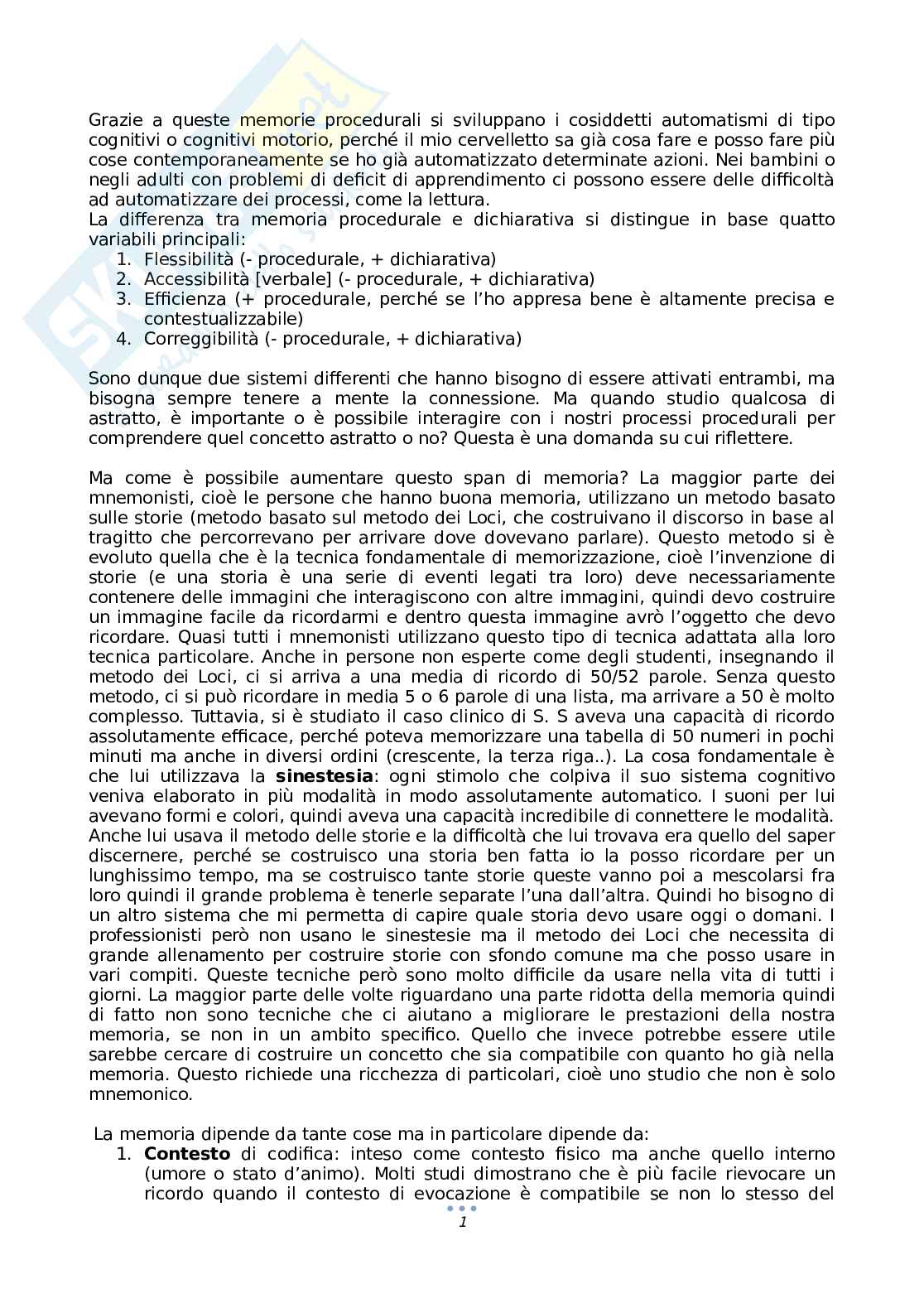 Grazie a queste memorie procedurali si sviluppano i cosiddetti automatismi di tipo cognitivi o cognitivi motorio, perché il mio cervelletto sa già cosa fare e posso fare più cose contemporaneamente se ho già automatizzato determinate azioni. Nei bambini o negli adulti con problemi di deficit di apprendimento ci possono essere delle difficoltà ad automatizzare dei processi, come la lettura.
La differenza tra memoria procedurale e dichiarativa si distingue in base quatto variabili principali:
1. Flessibilità (- procedurale, + dichiarativa)
2. Accessibilità [verbale] (- procedurale, + dichiarativa)
3. Efficienza (+ procedurale, perché se l'ho appresa bene è altamente precisa e contestualizzabile)
4. Correggibilità (- procedurale, + dichiarativa)

Sono dunque due sistemi differenti che hanno bisogno di essere attivati entrambi, ma bisogna sempre tenere a mente la connessione. Ma quando studio qualcosa di astratto, è importante o è possibile interagire con i nostri processi procedurali per comprendere quel concetto astratto o no? Questa è una domanda su cui riflettere.

Ma come è possibile aumentare questo span di memoria? La maggior parte dei mnemonisti, cioè le persone che hanno buona memoria, utilizzano un metodo basato sulle storie (metodo basato sul metodo dei Loci, che costruivano il discorso in base al tragitto che percorrevano per arrivare dove dovevano parlare). Questo metodo si è evoluto quella che è la tecnica fondamentale di memorizzazione, cioè l'invenzione di storie (e una storia è una serie di eventi legati tra loro) deve necessariamente contenere delle immagini che interagiscono con altre immagini, quindi devo costruire un immagine facile da ricordarmi e dentro questa immagine avrò l'oggetto che devo ricordare. Quasi tutti i mnemonisti utilizzano questo tipo di tecnica adattata alla loro tecnica particolare. Anche in persone non esperte come degli studenti, insegnando il metodo dei Loci, ci si arriva a una media di ricordo di 50/52 parole. Senza questo metodo, ci si può ricordare in media 5 o 6 parole di una lista, ma arrivare a 50 è molto complesso. Tuttavia, si è studiato il caso clinico di S. S aveva una capacità di ricordo assolutamente efficace, perché poteva memorizzare una tabella di 50 numeri in pochi minuti ma anche in diversi ordini (crescente, la terza riga..). La cosa fondamentale è che lui utilizzava la **sinestesia**: ogni stimolo che colpiva il suo sistema cognitivo veniva elaborato in più modalità in modo assolutamente automatico. I suoni per lui avevano formi e colori, quindi aveva una capacità incredibile di connettere le modalità. Anche lui usava il metodo delle storie e la difficoltà che lui trovava era quello del saper discernere, perché se costruisco una storia ben fatta io la posso ricordare per un lunghissimo tempo, ma se costruisco tante storie queste vanno poi a mescolarsi fra loro quindi il grande problema è tenerle separate l'una dall'altra. Quindi ho bisogno di un altro sistema che mi permetta di capire quale storia devo usare oggi o domani. I professionisti però non usano le sinestesie ma il metodo dei Loci che necessita di grande allenamento per costruire storie con sfondo comune ma che posso usare in vari compiti. Queste tecniche però sono molto difficile da usare nella vita di tutti i giorni. La maggior parte delle volte riguardano una parte ridotta della memoria quindi di fatto non sono tecniche che ci aiutano a migliorare le prestazioni della nostra memoria, se non in un ambito specifico. Quello che invece potrebbe essere utile sarebbe cercare di costruire un concetto che sia compatibile con quanto ho già nella memoria. Questo richiede una ricchezza di particolari, cioè uno studio che non è solo mnemonico.

La memoria dipende da tante cose ma in particolare dipende da:
1. **Contesto** di codifica: inteso come contesto fisico ma anche quello interno (umore o stato d'animo). Molti studi dimostrano che è più facile rievocare un ricordo quando il contesto di evocazione è compatibile se non lo stesso del

1